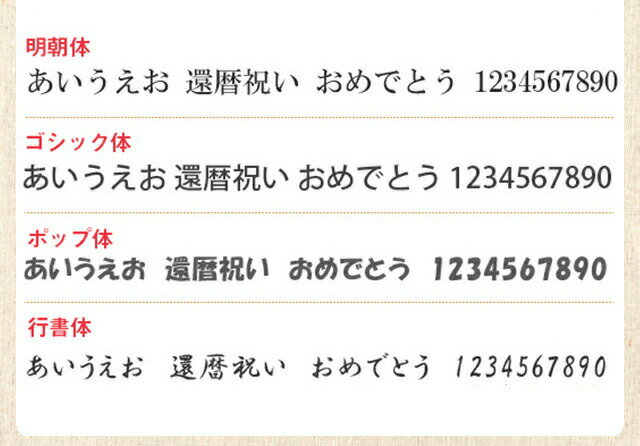 明朝体
あいうえお 還暦祝い おめでとう 1234567890

ゴシック体
あいうえお 還暦祝い おめでとう 1234567890

ポップ体
あいうえお 還暦祝い おめでとう 1234567890

行書体
あいうえお 還暦祝い おめでとう 1234567890